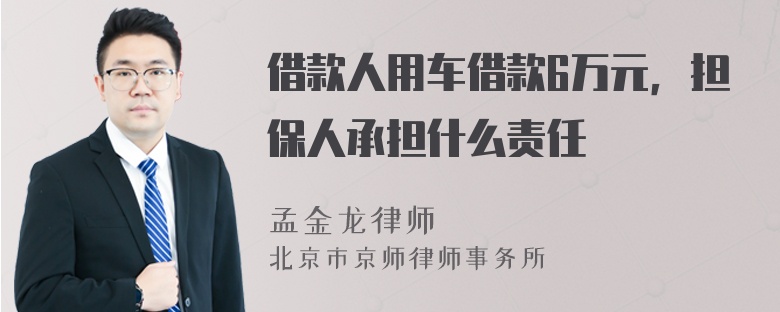 借款人用车借款6万元，担保人承担什么责任

孟金龙律师
北京市京师律师事务所